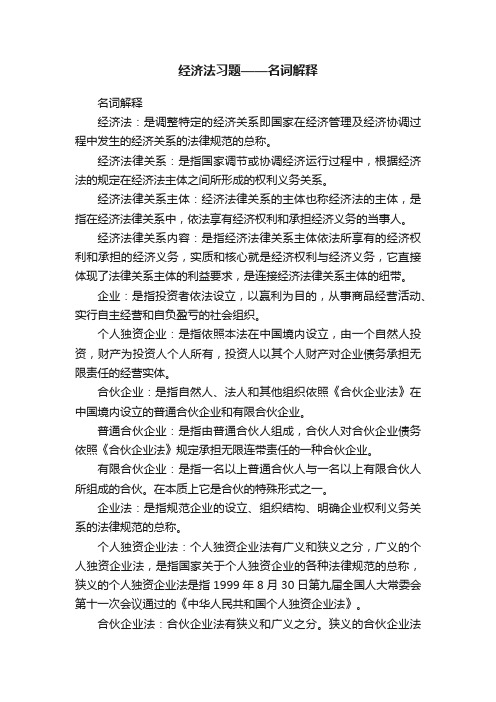 经济法习题——名词解释

名词解释

经济法：是调整特定的经济关系即国家在经济管理及经济协调过程中发生的经济关系的法律规范的总称。

经济法律关系：是指国家调节或协调经济运行过程中，根据经济法的规定在经济法主体之间所形成的权利义务关系。

经济法律关系主体：经济法律关系的主体也称经济法的主体，是指在经济法律关系中，依法享有经济权利和承担经济义务的当事人。

经济法律关系内容：是指经济法律关系主体依法所享有的经济权利和承担的经济义务，实质和核心就是经济权利与经济义务，它直接体现了法律关系主体的利益要求，是连接经济法律关系主体的纽带。

企业：是指投资者依法设立，以赢利为目的，从事商品经营活动、实行自主经营和自负盈亏的社会组织。

个人独资企业：是指依照本法在中国境内设立，由一个自然人投资，财产为投资人个人所有，投资人以其个人财产对企业债务承担无限责任的经营实体。

合伙企业：是指自然人、法人和其他组织依照《合伙企业法》在中国境内设立的普通合伙企业和有限合伙企业。

普通合伙企业：是指由普通合伙人组成，合伙人对合伙企业债务依照《合伙企业法》规定承担无限连带责任的一种合伙企业。

有限合伙企业：是指一名以上普通合伙人与一名以上有限合伙人所组成的合伙。在本质上它是合伙的特殊形式之一。

企业法：是指规范企业的设立、组织结构、明确企业权利义务关系的法律规范的总称。

个人独资企业法：个人独资企业法有广义和狭义之分，广义的个人独资企业法，是指国家关于个人独资企业的各种法律规范的总称，狭义的个人独资企业法是指 1999 年 8 月 30 日第九届全国人大常委会第十一次会议通过的《中华人民共和国个人独资企业法》。

合伙企业法：合伙企业法有狭义和广义之分。狭义的合伙企业法